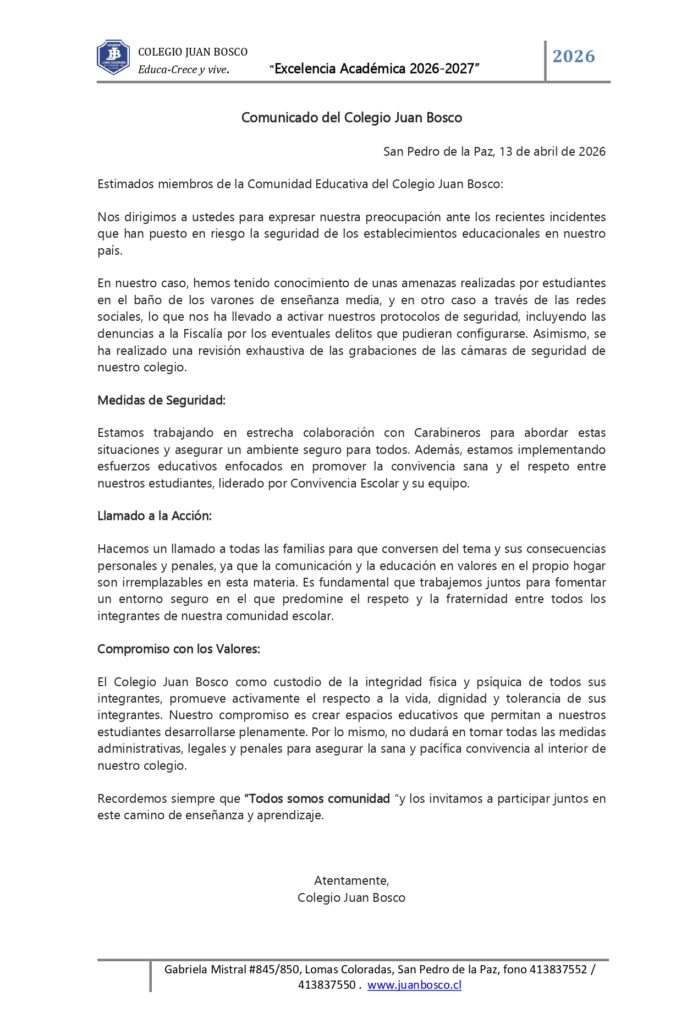 COLEGIO JUAN BOSCO
Educa-Crece y vive.

"Excelencia Académica 2026-2027"

2026

Comunicado del Colegio Juan Bosco

San Pedro de la Paz, 13 de abril de 2026

Estimados miembros de la Comunidad Educativa del Colegio Juan Bosco:

Nos dirigimos a ustedes para expresar nuestra preocupación ante los recientes incidentes que han puesto en riesgo la seguridad de los establecimientos educacionales en nuestro país.

En nuestro caso, hemos tenido conocimiento de unas amenazas realizadas por estudiantes en el baño de los varones de enseñanza media, y en otro caso a través de las redes sociales, lo que nos ha llevado a activar nuestros protocolos de seguridad, incluyendo las denuncias a la Fiscalía por los eventuales delitos que pudieran configurarse. Asimismo, se ha realizado una revisión exhaustiva de las grabaciones de las cámaras de seguridad de nuestro colegio.

Medidas de Seguridad:

Estamos trabajando en estrecha colaboración con Carabineros para abordar estas situaciones y asegurar un ambiente seguro para todos. Además, estamos implementando esfuerzos educativos enfocados en promover la convivencia sana y el respeto entre nuestros estudiantes, liderado por Convivencia Escolar y su equipo.

Llamado a la Acción:

Hacemos un llamado a todas las familias para que conversen del tema y sus consecuencias personales y penales, ya que la comunicación y la educación en valores en el propio hogar son irremplazables en esta materia. Es fundamental que trabajemos juntos para fomentar un entorno seguro en el que predomine el respeto y la fraternidad entre todos los integrantes de nuestra comunidad escolar.

Compromiso con los Valores:

El Colegio Juan Bosco como custodio de la integridad física y psíquica de todos sus integrantes, promueve activamente el respecto a la vida, dignidad y tolerancia de sus integrantes. Nuestro compromiso es crear espacios educativos que permitan a nuestros estudiantes desarrollarse plenamente. Por lo mismo, no dudará en tomar todas las medidas administrativas, legales y penales para asegurar la sana y pacífica convivencia al interior de nuestro colegio.

Recordemos siempre que "Todos somos comunidad "y los invitamos a participar juntos en este camino de enseñanza y aprendizaje.

Atentamente,
Colegio Juan Bosco

Gabriela Mistral #845/850, Lomas Coloradas, San Pedro de la Paz, fono 413837552 / 413837550 . www.juanbosco.cl